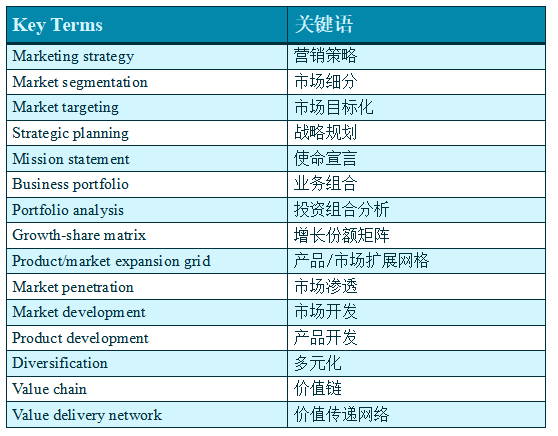 | Key Terms | 关键语 |
|---|---|
| Marketing strategy | 营销策略 |
| Market segmentation | 市场细分 |
| Market targeting | 市场目标化 |
| Strategic planning | 战略规划 |
| Mission statement | 使命宣言 |
| Business portfolio | 业务组合 |
| Portfolio analysis | 投资组合分析 |
| Growth-share matrix | 增长份额矩阵 |
| Product/market expansion grid | 产品/市场扩展网格 |
| Market penetration | 市场渗透 |
| Market development | 市场开发 |
| Product development | 产品开发 |
| Diversification | 多元化 |
| Value chain | 价值链 |
| Value delivery network | 价值传递网络 |